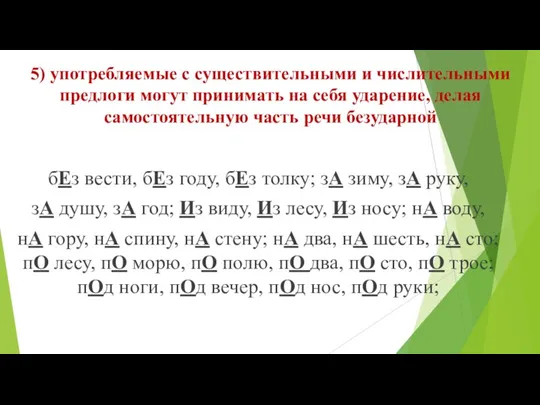 5) употребляемые с существительными и числительными предлоги могут принимать на себя ударение, делая самостоятельную часть речи безударной

бЕз вести, бЕз году, бЕз толку; зА зиму, зА руку, зА душу, зА год; Из виду, Из лесу, Из носу; нА воду, нА гору, нА спину, нА стену; нА два, нА шесть, нА сто; пО лесу, пО морю, пО полю, пО два, пО сто, пО трое; пОд ноги, пОд вечер, пОд нос, пОд руки;